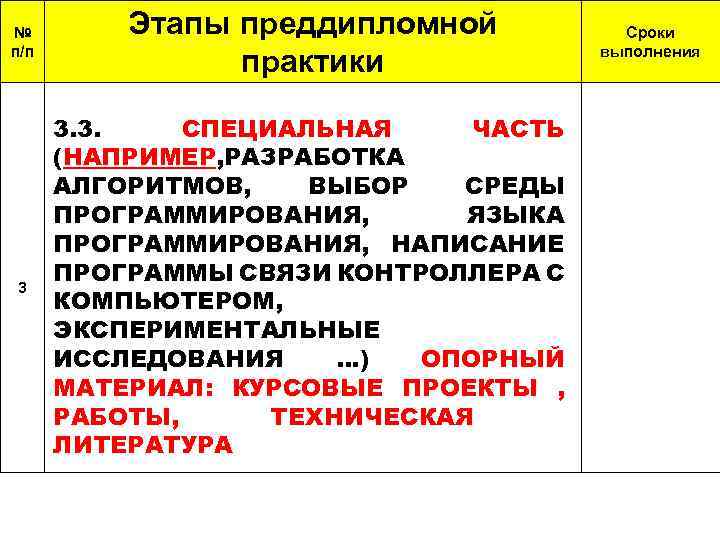 | № п/п | Этапы преддипломной практики | Сроки выполнения |
|---|---|---|
| 3 | 3.3. СПЕЦИАЛЬНАЯ ЧАСТЬ (НАПРИМЕР,РАЗРАБОТКА АЛГОРИТМОВ, ВЫБОР СРЕДЫ ПРОГРАММИРОВАНИЯ, ЯЗЫКА ПРОГРАММИРОВАНИЯ, НАПИСАНИЕ ПРОГРАММЫ СВЯЗИ КОНТРОЛЛЕРА С КОМПЬЮТЕРОМ, ЭКСПЕРИМЕНТАЛЬНЫЕ ИССЛЕДОВАНИЯ …) ОПОРНЫЙ МАТЕРИАЛ: КУРСОВЫЕ ПРОЕКТЫ , РАБОТЫ, ТЕХНИЧЕСКАЯ ЛИТЕРАТУРА | |